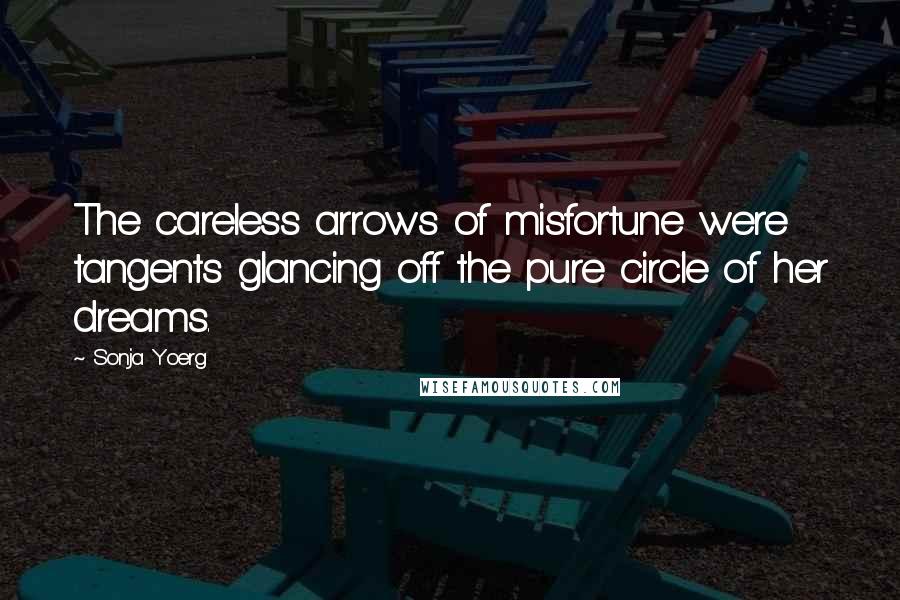 The careless arrows of misfortune were tangents glancing off the pure circle of her dreams.

~ Sonja Yoerg

WISEFAMOUSQUOTES.COM